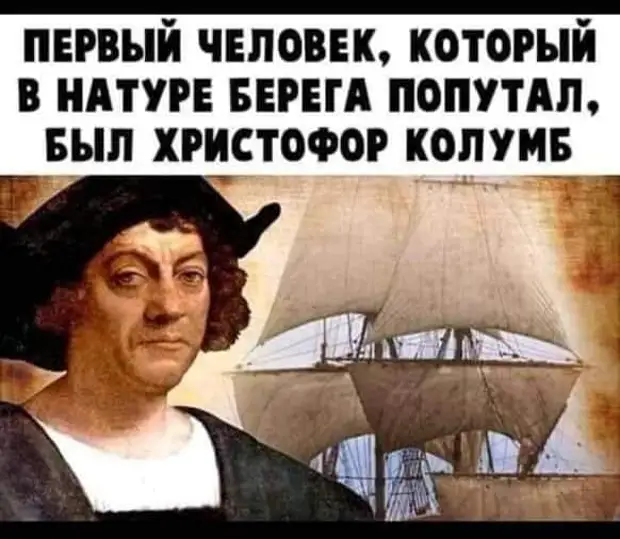 ПЕРВЫЙ ЧЕЛОВЕК, КОТОРЫЙ В НАТУРЕ БЕРЕГА ПОПУТАЛ, БЫЛ ХРИСТОФОР КОЛУМБ